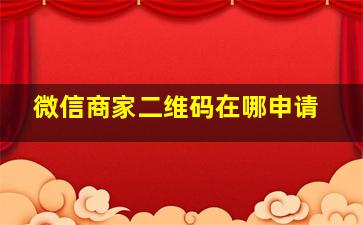 微信商家二维码在哪申请